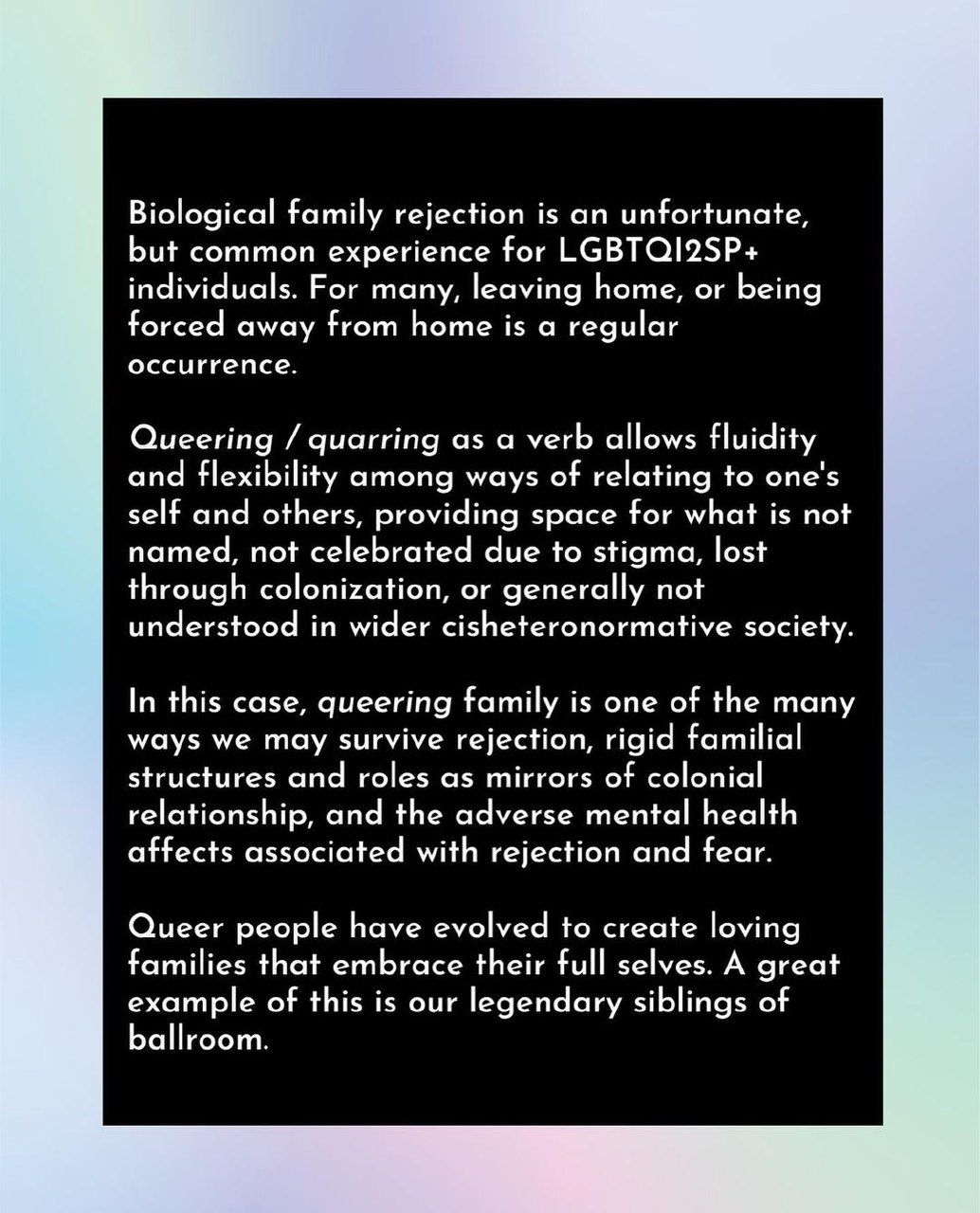 Biological family rejection is an unfortunate, but common experience for LGBTQI2SP+ individuals. For many, leaving home, or being forced away from home is a regular occurrence.

Queering / quarring as a verb allows fluidity and flexibility among ways of relating to one's self and others, providing space for what is not named, not celebrated due to stigma, lost through colonization, or generally not understood in wider cisheteronormative society.

In this case, queering family is one of the many ways we may survive rejection, rigid familial structures and roles as mirrors of colonial relationship, and the adverse mental health affects associated with rejection and fear.

Queer people have evolved to create loving families that embrace their full selves. A great example of this is our legendary siblings of ballroom.